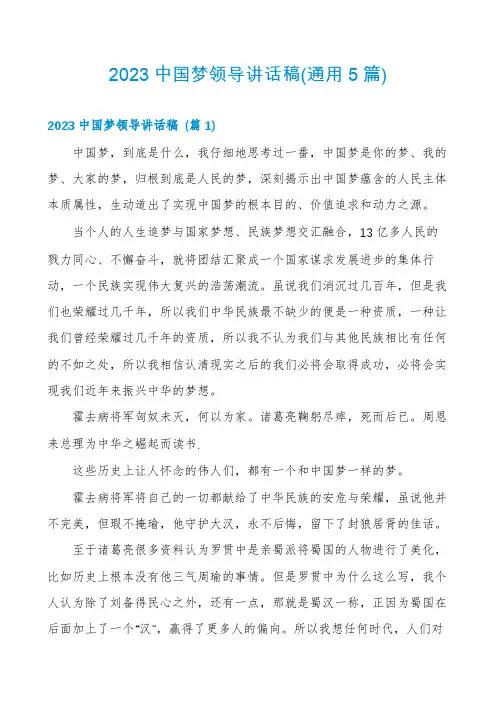 2023 中国梦领导讲话稿(通用 5 篇)

2023 中国梦领导讲话稿 (篇 1)

中国梦，到底是什么，我仔细地思考过一番，中国梦是你的梦、我的梦、大家的梦，归根到底是人民的梦，深刻揭示出中国梦蕴含的人民主体本质属性，生动道出了实现中国梦的根本目的、价值追求和动力之源。

当个人的人生追梦与国家梦想、民族梦想交汇融合，13 亿多人民的戮力同心、不懈奋斗，就将团结汇聚成一个国家谋求发展进步的集体行动，一个民族实现伟大复兴的浩荡潮流。虽说我们消沉过几百年，但是我们也荣耀过几千年，所以我们中华民族最不缺少的便是一种资质，一种让我们曾经荣耀过几千年的资质，所以我不认为我们与其他民族相比有任何的不如之处，所以我相信认清现实之后的我们必将会取得成功，必将会实现我们近年来振兴中华的梦想。

霍去病将军匈奴未灭，何以为家。诸葛亮鞠躬尽瘁，死而后已。周恩来总理为中华之崛起而读书.

这些历史上让人怀念的伟人们，都有一个和中国梦一样的梦。

霍去病将军将自己的一切都献给了中华民族的安危与荣耀，虽说他并不完美，但瑕不掩瑜，他守护大汉，永不后悔，留下了封狼居胥的佳话。

至于诸葛亮很多资料认为罗贯中是亲蜀派将蜀国的人物进行了美化，比如历史上根本没有他三气周瑜的事情。但是罗贯中为什么这么写，我个人认为除了刘备得民心之外，还有一点，那就是蜀汉一称，正因为蜀国在后面加上了一个“汉”，赢得了更多人的偏向。所以我想任何时代，人们对